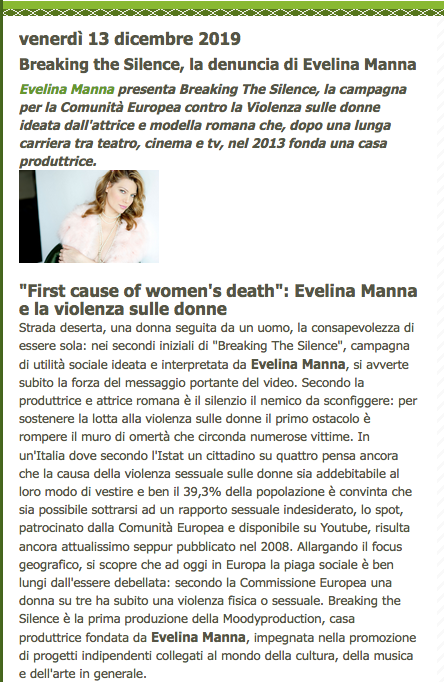 venerdì 13 dicembre 2019

Breaking the Silence, la denuncia di Evelina Manna

Evelina Manna presenta Breaking The Silence, la campagna per la Comunità Europea contro la Violenza sulle donne ideata dall'attrice e modella romana che, dopo una lunga carriera tra teatro, cinema e tv, nel 2013 fonda una casa produttrice.

"First cause of women's death": Evelina Manna e la violenza sulle donne

Strada deserta, una donna seguita da un uomo, la consapevolezza di essere sola: nei secondi iniziali di "Breaking The Silence", campagna di utilità sociale ideata e interpretata da Evelina Manna, si avverte subito la forza del messaggio portante del video. Secondo la produttrice e attrice romana è il silenzio il nemico da sconfiggere: per sostenere la lotta alla violenza sulle donne il primo ostacolo è rompere il muro di omertà che circonda numerose vittime. In un'Italia dove secondo l'Istat un cittadino su quattro pensa ancora che la causa della violenza sessuale sulle donne sia addebitabile al loro modo di vestire e ben il 39,3% della popolazione è convinta che sia possibile sottrarsi ad un rapporto sessuale indesiderato, lo spot, patrocinato dalla Comunità Europea e disponibile su Youtube, risulta ancora attualissimo seppur pubblicato nel 2008. Allargando il focus geografico, si scopre che ad oggi in Europa la piaga sociale è ben lungi dall'essere debellata: secondo la Commissione Europea una donna su tre ha subito una violenza fisica o sessuale. Breaking the Silence è la prima produzione della Moodyproduction, casa produttrice fondata da Evelina Manna, impegnata nella promozione di progetti indipendenti collegati al mondo della cultura, della musica e dell'arte in generale.